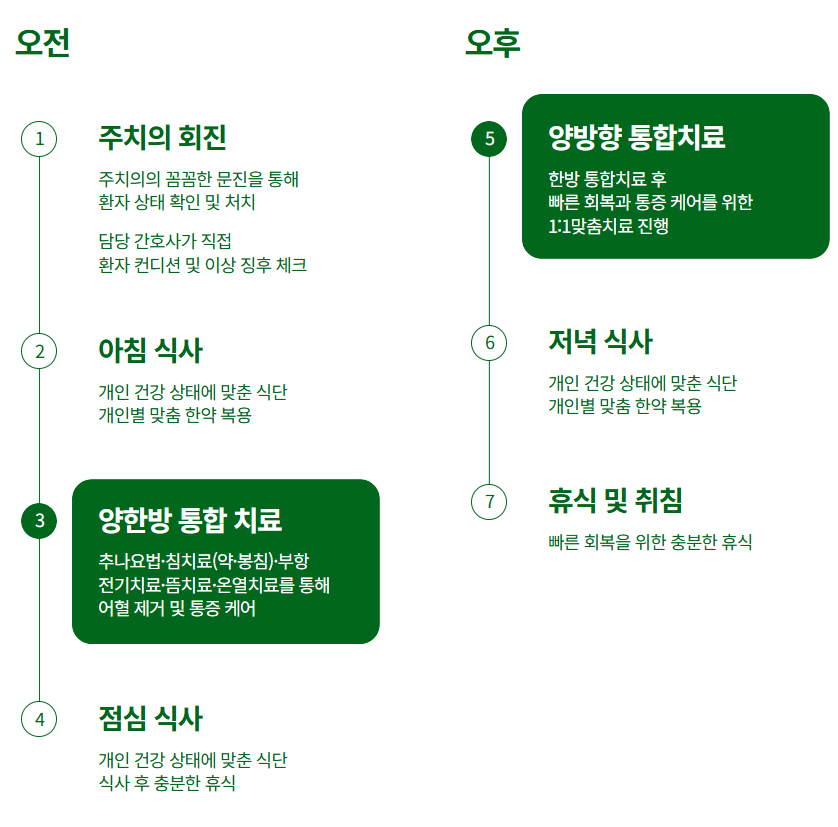 오전

1
주치의 회진
주치의의 꼼꼼한 문진을 통해
환자 상태 확인 및 처치

담당 간호사가 직접
환자 컨디션 및 이상 징후 체크

2
아침 식사
개인 건강 상태에 맞춘 식단
개인별 맞춤 한약 복용

3
양한방 통합 치료
추나요법·침치료(약·봉침)·부항
전기치료·뜸치료·온열치료를 통해
어혈 제거 및 통증 케어

4
점심 식사
개인 건강 상태에 맞춘 식단
식사 후 충분한 휴식

오후

5
양방향 통합치료
한방 통합치료 후
빠른 회복과 통증 케어를 위한
1:1맞춤치료 진행

6
저녁 식사
개인 건강 상태에 맞춘 식단
개인별 맞춤 한약 복용

7
휴식 및 취침
빠른 회복을 위한 충분한 휴식